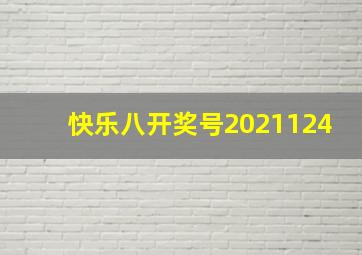 快乐八开奖号2021124